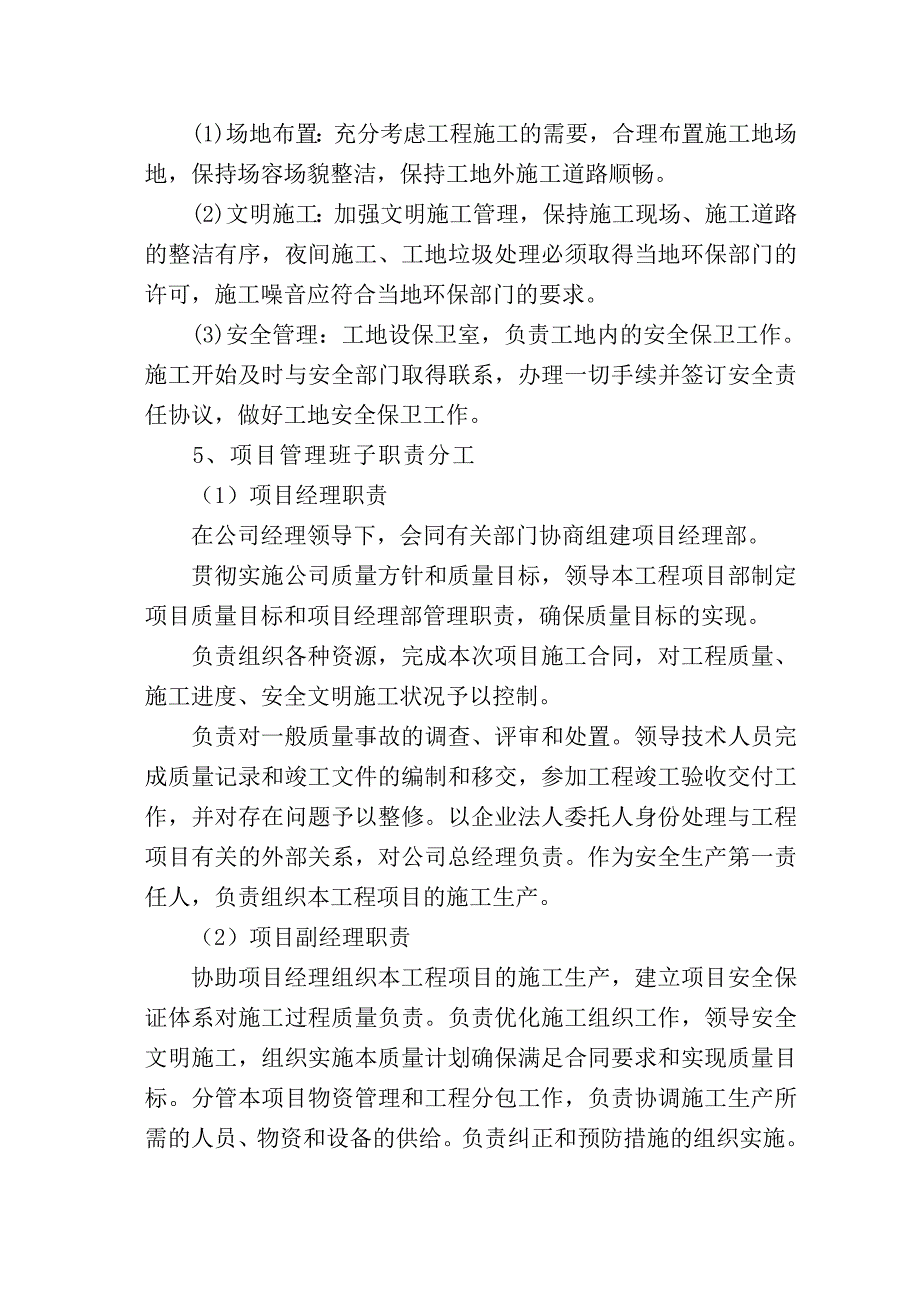 (1)场地布置：充分考虑工程施工的需要，合理布置施工地场地，保持场容场貌整洁，保持工地外施工道路顺畅。

(2)文明施工：加强文明施工管理，保持施工现场、施工道路的整洁有序，夜间施工、工地垃圾处理必须取得当地环保部门的许可，施工噪音应符合当地环保部门的要求。

(3)安全管理：工地设保卫室，负责工地内的安全保卫工作。施工开始及时与安全部门取得联系，办理一切手续并签订安全责任协议，做好工地安全保卫工作。

5、项目管理班子职责分工

（1）项目经理职责

在公司经理领导下，会同有关部门协商组建项目经理部。

贯彻实施公司质量方针和质量目标，领导本工程项目部制定项目质量目标和项目经理部管理职责，确保质量目标的实现。

负责组织各种资源，完成本次项目施工合同，对工程质量、施工进度、安全文明施工状况予以控制。

负责对一般质量事故的调查、评审和处置。领导技术人员完成质量记录和竣工文件的编制和移交，参加工程竣工验收交付工作，并对存在问题予以整修。以企业法人委托人身份处理与工程项目有关的外部关系，对公司总经理负责。作为安全生产第一责任人，负责组织本工程项目的施工生产。

（2）项目副经理职责

协助项目经理组织本工程项目的施工生产，建立项目安全保证体系对施工过程质量负责。负责优化施工组织工作，领导安全文明施工，组织实施本质量计划确保满足合同要求和实现质量目标。分管本项目物资管理和工程分包工作，负责协调施工生产所需的人员、物资和设备的供给。负责纠正和预防措施的组织实施。